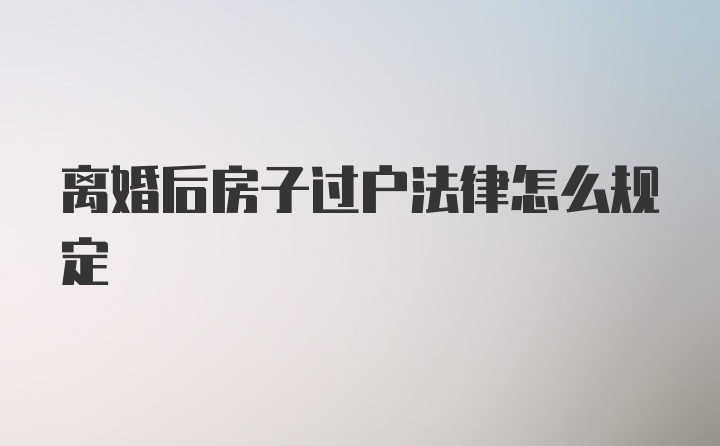 离婚后房子过户法律怎么规定